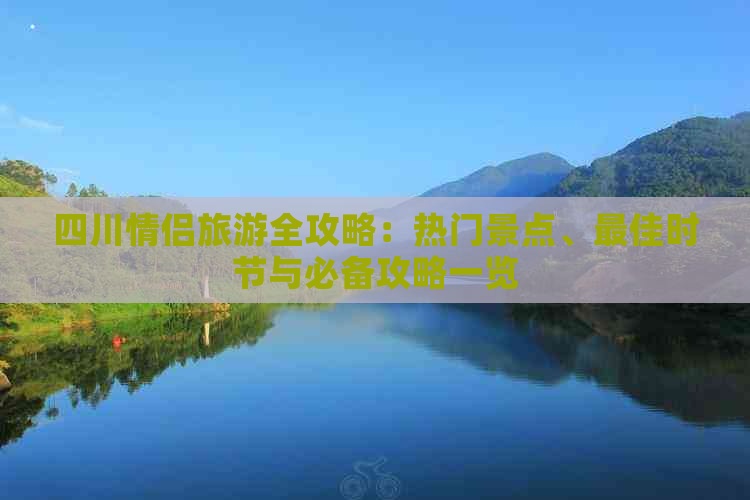 四川情侣旅游全攻略：热门景点、最佳时节与必备攻略一览